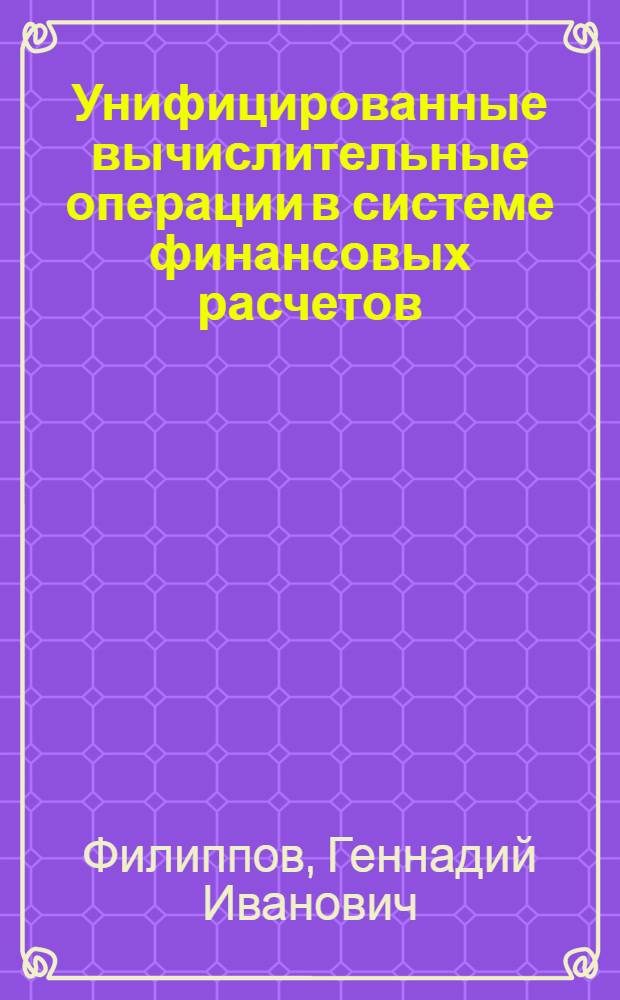 Унифицированные вычислительные операции в системе финансовых расчетов

Филиппов, Геннадий Иванович